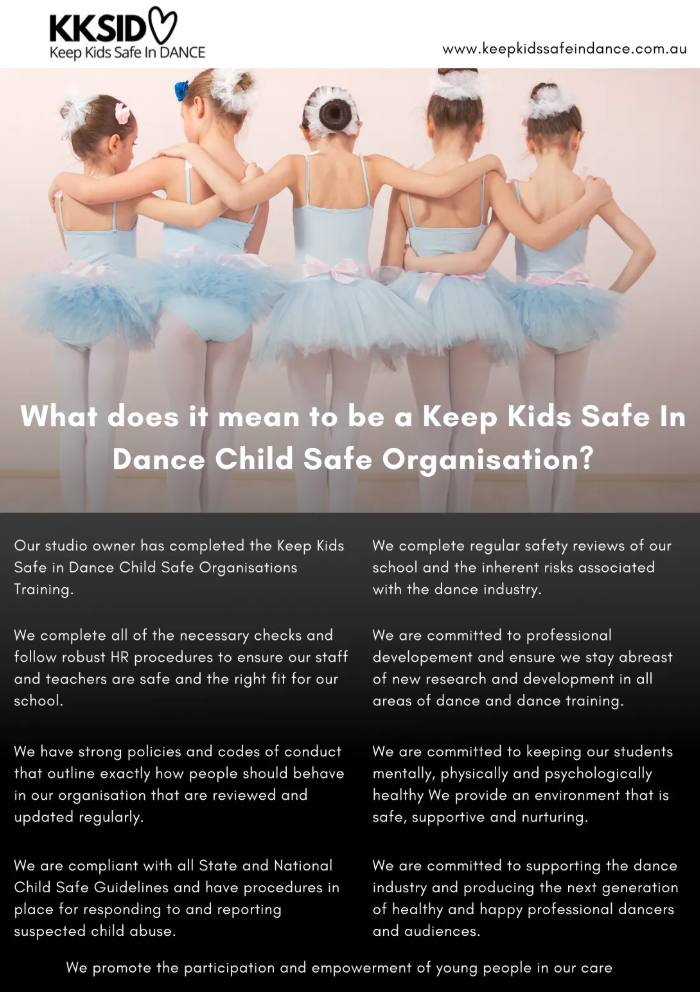 KKSID
Keep Kids Safe In DANCE

www.keepkidssafeindance.com.au

What does it mean to be a Keep Kids Safe In Dance Child Safe Organisation?

Our studio owner has completed the Keep Kids Safe in Dance Child Safe Organisations Training.

We complete all of the necessary checks and follow robust HR procedures to ensure our staff and teachers are safe and the right fit for our school.

We have strong policies and codes of conduct that outline exactly how people should behave in our organisation that are reviewed and updated regularly.

We are compliant with all State and National Child Safe Guidelines and have procedures in place for responding to and reporting suspected child abuse.

We complete regular safety reviews of our school and the inherent risks associated with the dance industry.

We are committed to professional developement and ensure we stay abreast of new research and development in all areas of dance and dance training.

We are committed to keeping our students mentally, physically and psychologically healthy We provide an environment that is safe, supportive and nurturing.

We are committed to supporting the dance industry and producing the next generation of healthy and happy professional dancers and audiences.

We promote the participation and empowerment of young people in our care